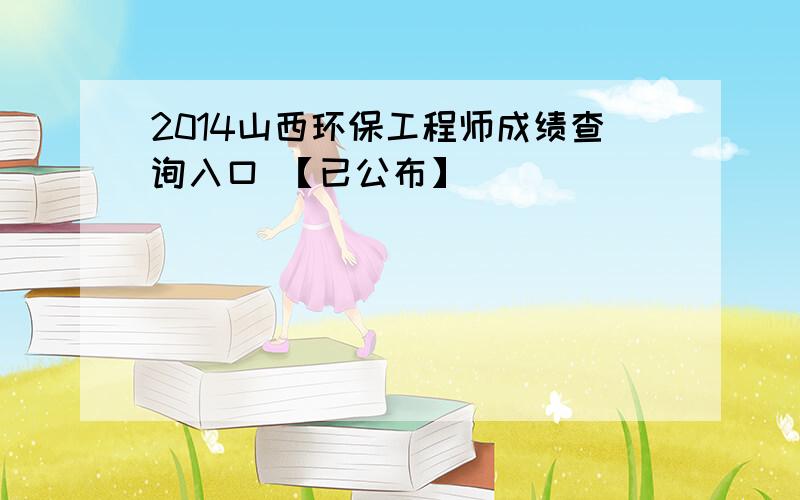 2014山西环保工程师成绩查询入口 【已公布】